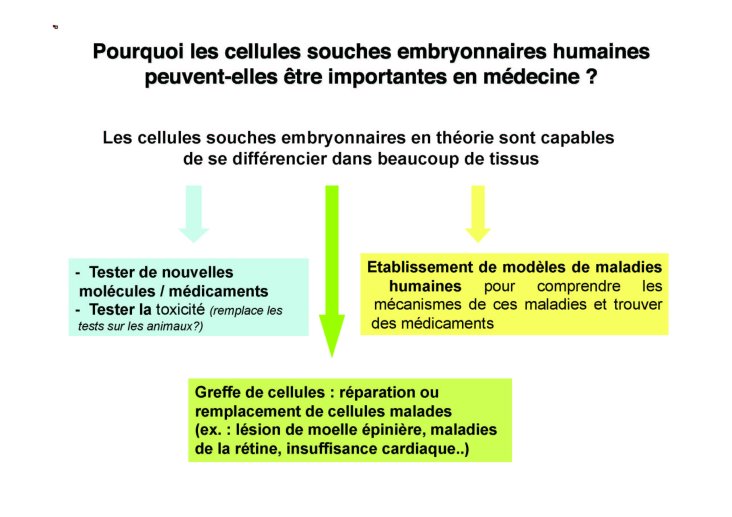 Pourquoi les cellules souches embryonnaires humaines peuvent-elles être importantes en médecine ?

Les cellules souches embryonnaires en théorie sont capables de se différencier dans beaucoup de tissus

- Tester de nouvelles molécules / médicaments
- Tester la toxicité (remplace les tests sur les animaux?)

Etablissement de modèles de maladies humaines pour comprendre les mécanismes de ces maladies et trouver des médicaments

Greffe de cellules : réparation ou remplacement de cellules malades (ex. : lésion de moelle épinière, maladies de la rétine, insuffisance cardiaque..)